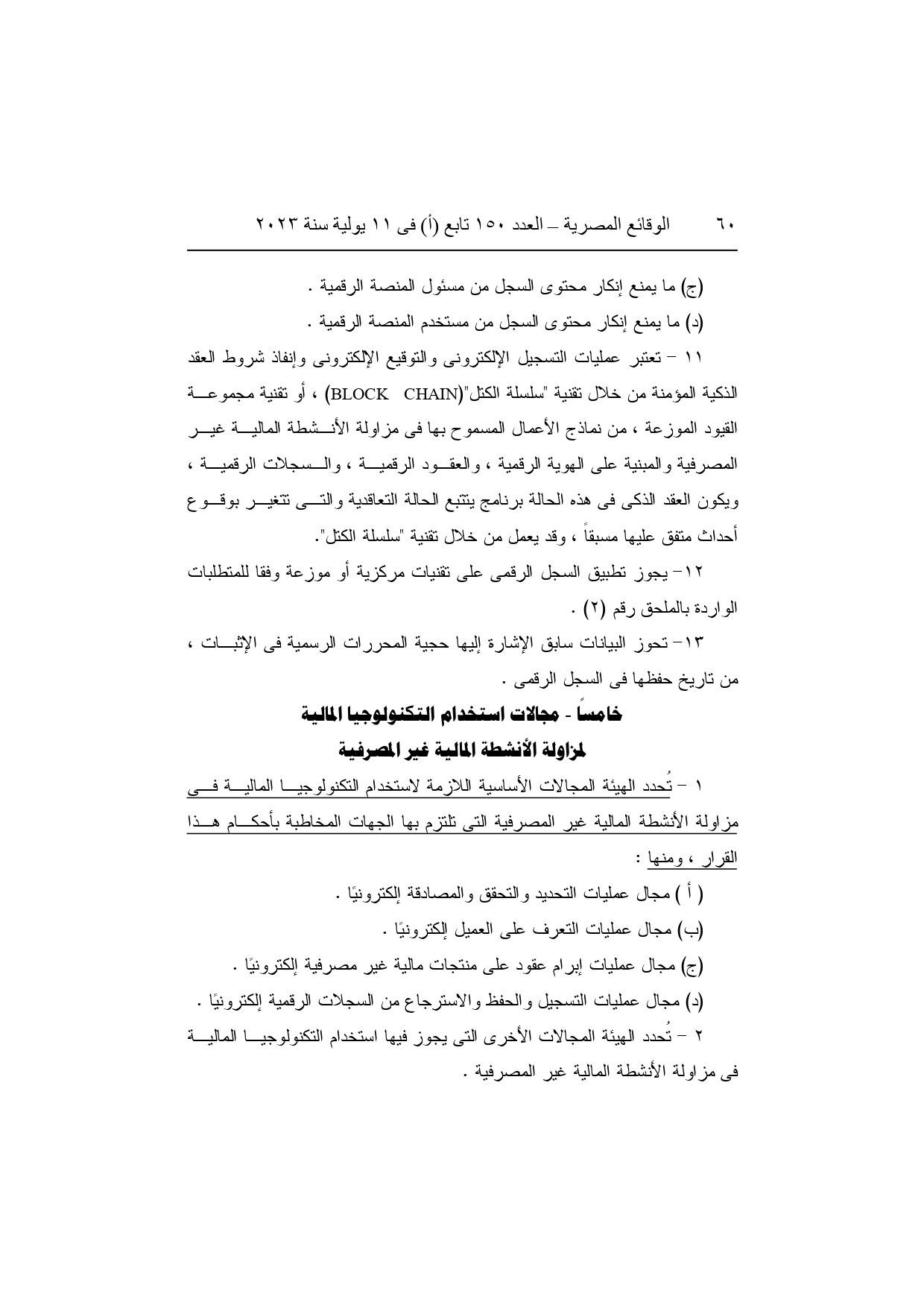 ٦٠ الوقائع المصرية – العدد ١٥٠ تابع (أ) فى ١١ يولية سنة ٢٠٢٣

(ج) ما يمنع إنكار محتوى السجل من مسئول المنصة الرقمية .

(د) ما يمنع إنكار محتوى السجل من مستخدم المنصة الرقمية .

١١ – تعتبر عمليات التسجيل الإلكترونى والتوقيع الإلكترونى وإنفاذ شروط العقد الذكية المؤمنة من خلال تقنية "سلسلة الكتل"(BLOCK CHAIN) ، أو تقنية مجموعة القيود الموزعة ، من نماذج الأعمال المسموح بها فى مزاولة الأنشطة المالية غير المصرفية والمبنية على الهوية الرقمية ، والعقود الرقمية ، والسجلات الرقمية ، ويكون العقد الذكى فى هذه الحالة برنامج يتتبع الحالة التعاقدية والتى تتغير بوقوع أحداث متفق عليها مسبقاً ، وقد يعمل من خلال تقنية "سلسلة الكتل".

١٢– يجوز تطبيق السجل الرقمى على تقنيات مركزية أو موزعة وفقا للمتطلبات الواردة بالملحق رقم (٢) .

١٣– تحوز البيانات سابق الإشارة إليها حجية المحررات الرسمية فى الإثبات ، من تاريخ حفظها فى السجل الرقمى .

خامساً - مجالات استخدام التكنولوجيا المالية
لمزاولة الأنشطة المالية غير المصرفية

١ – تُحدد الهيئة المجالات الأساسية اللازمة لاستخدام التكنولوجيا المالية فى مزاولة الأنشطة المالية غير المصرفية التى تلتزم بها الجهات المخاطبة بأحكام هذا القرار ، ومنها :

( أ ) مجال عمليات التحديد والتحقق والمصادقة إلكترونيًا .

(ب) مجال عمليات التعرف على العميل إلكترونيًا .

(ج) مجال عمليات إبرام عقود على منتجات مالية غير مصرفية إلكترونيًا .

(د) مجال عمليات التسجيل والحفظ والاسترجاع من السجلات الرقمية إلكترونيًا .

٢ – تُحدد الهيئة المجالات الأخرى التى يجوز فيها استخدام التكنولوجيا المالية فى مزاولة الأنشطة المالية غير المصرفية .